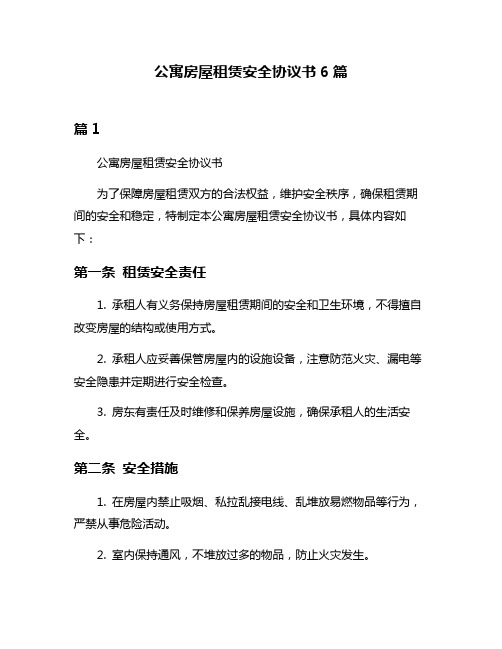 公寓房屋租赁安全协议书 6 篇

篇 1

公寓房屋租赁安全协议书

为了保障房屋租赁双方的合法权益，维护安全秩序，确保租赁期间的安全和稳定，特制定本公寓房屋租赁安全协议书，具体内容如下：

第一条 租赁安全责任

1. 承租人有义务保持房屋租赁期间的安全和卫生环境，不得擅自改变房屋的结构或使用方式。

2. 承租人应妥善保管房屋内的设施设备，注意防范火灾、漏电等安全隐患并定期进行安全检查。

3. 房东有责任及时维修和保养房屋设施，确保承租人的生活安全。

第二条 安全措施

1. 在房屋内禁止吸烟、私拉乱接电线、乱堆放易燃物品等行为，严禁从事危险活动。

2. 室内保持通风，不堆放过多的物品，防止火灾发生。